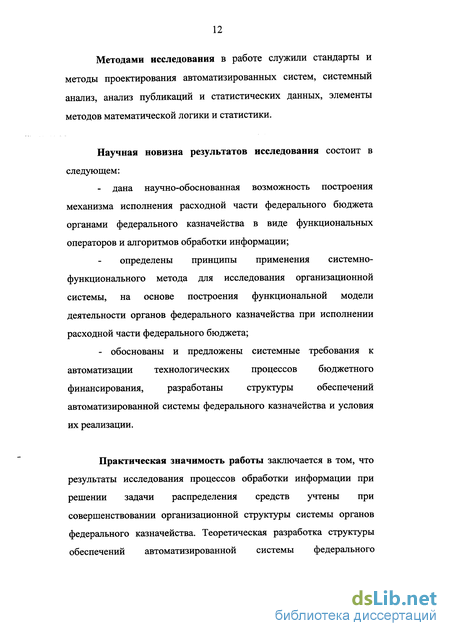 12

Методами исследования в работе служили стандарты и методы проектирования автоматизированных систем, системный анализ, анализ публикаций и статистических данных, элементы методов математической логики и статистики.

Научная новизна результатов исследования состоит в следующем:

- дана научно-обоснованная возможность построения механизма исполнения расходной части федерального бюджета органами федерального казначейства в виде функциональных операторов и алгоритмов обработки информации;

- определены принципы применения системно-функционального метода для исследования организационной системы, на основе построения функциональной модели деятельности органов федерального казначейства при исполнении расходной части федерального бюджета;

- обоснованы и предложены системные требования к автоматизации технологических процессов бюджетного финансирования, разработаны структуры обеспечений автоматизированной системы федерального казначейства и условия их реализации.

Практическая значимость работы заключается в том, что результаты исследования процессов обработки информации при решении задачи распределения средств учтены при совершенствовании организационной структуры системы органов федерального казначейства. Теоретическая разработка структуры обеспечений автоматизированной системы федерального

dsLib.net
библиотека диссертаций